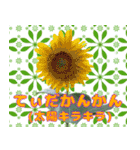 てぃだかんかん
(太陽キラキラ)